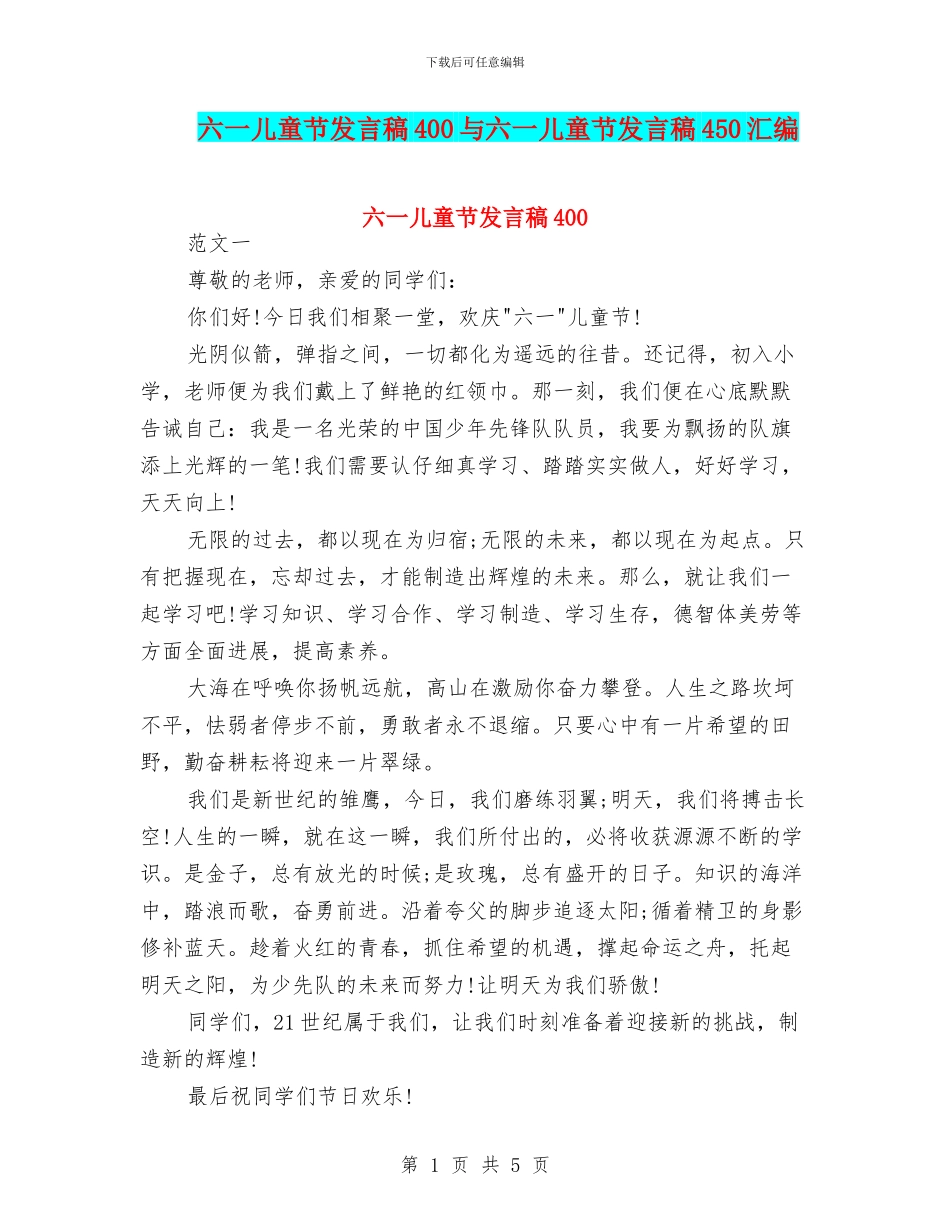 下载后可任意编辑

六一儿童节发言稿400与六一儿童节发言稿450汇编

六一儿童节发言稿400

范文一

尊敬的老师，亲爱的同学们：

你们好!今日我们相聚一堂，欢庆"六一"儿童节!

光阴似箭，弹指之间，一切都化为遥远的往昔。还记得，初入小学，老师便为我们戴上了鲜艳的红领巾。那一刻，我们便在心底默默告诫自己：我是一名光荣的中国少年先锋队队员，我要为飘扬的队旗添上光辉的一笔!我们需要认仔细真学习、踏踏实实做人，好好学习，天天向上!

无限的过去，都以现在为归宿;无限的未来，都以现在为起点。只有把握现在，忘却过去，才能制造出辉煌的未来。那么，就让我们一起学习吧!学习知识、学习合作、学习制造、学习生存，德智体美劳等方面全面进展，提高素养。

大海在呼唤你扬帆远航，高山在激励你奋力攀登。人生之路坎坷不平，怯弱者停步不前，勇敢者永不退缩。只要心中有一片希望的田野，勤奋耕耘将迎来一片翠绿。

我们是新世纪的雏鹰，今日，我们磨练羽翼;明天，我们将搏击长空!人生的一瞬，就在这一瞬，我们所付出的，必将收获源源不断的学识。是金子，总有放光的时候;是玫瑰，总有盛开的日子。知识的海洋中，踏浪而歌，奋勇前进。沿着夸父的脚步追逐太阳;循着精卫的身影修补蓝天。趁着火红的青春，抓住希望的机遇，撑起命运之舟，托起明天之阳，为少先队的未来而努力!让明天为我们骄傲!

同学们，21世纪属于我们，让我们时刻准备着迎接新的挑战，制造新的辉煌!

最后祝同学们节日欢乐!

第 1 页 共 5 页